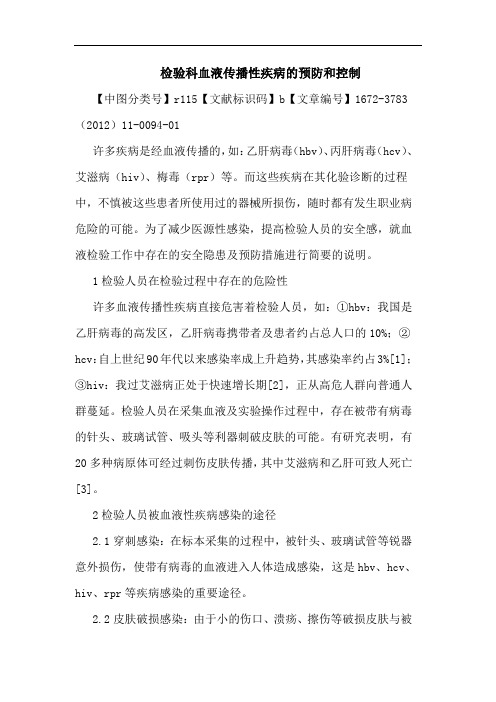 检验科血液传播性疾病的预防和控制

【中图分类号】r115【文献标识码】b【文章编号】1672-3783（2012）11-0094-01

许多疾病是经血液传播的，如：乙肝病毒（hbv）、丙肝病毒（hcv）、艾滋病（hiv）、梅毒（rpr）等。而这些疾病在其化验诊断的过程中，不慎被这些患者所使用过的器械所损伤，随时都有发生职业病危险的可能。为了减少医源性感染，提高检验人员的安全感，就血液检验工作中存在的安全隐患及预防措施进行简要的说明。

1检验人员在检验过程中存在的危险性

许多血液传播性疾病直接危害着检验人员，如：①hbv：我国是乙肝病毒的高发区，乙肝病毒携带者及患者约占总人口的10%；②hcv：自上世纪90年代以来感染率成上升趋势，其感染率约占3%[1]；③hiv：我过艾滋病正处于快速增长期[2]，正从高危人群向普通人群蔓延。检验人员在采集血液及实验操作过程中，存在被带有病毒的针头、玻璃试管、吸头等利器刺破皮肤的可能。有研究表明，有20多种病原体可经过刺伤皮肤传播，其中艾滋病和乙肝可致人死亡[3]。

2检验人员被血液性疾病感染的途径

2.1穿刺感染：在标本采集的过程中，被针头、玻璃试管等锐器意外损伤，使带有病毒的血液进入人体造成感染，这是hbv、hcv、hiv、rpr等疾病感染的重要途径。

2.2皮肤破损感染：由于小的伤口、溃疡、擦伤等破损皮肤与被